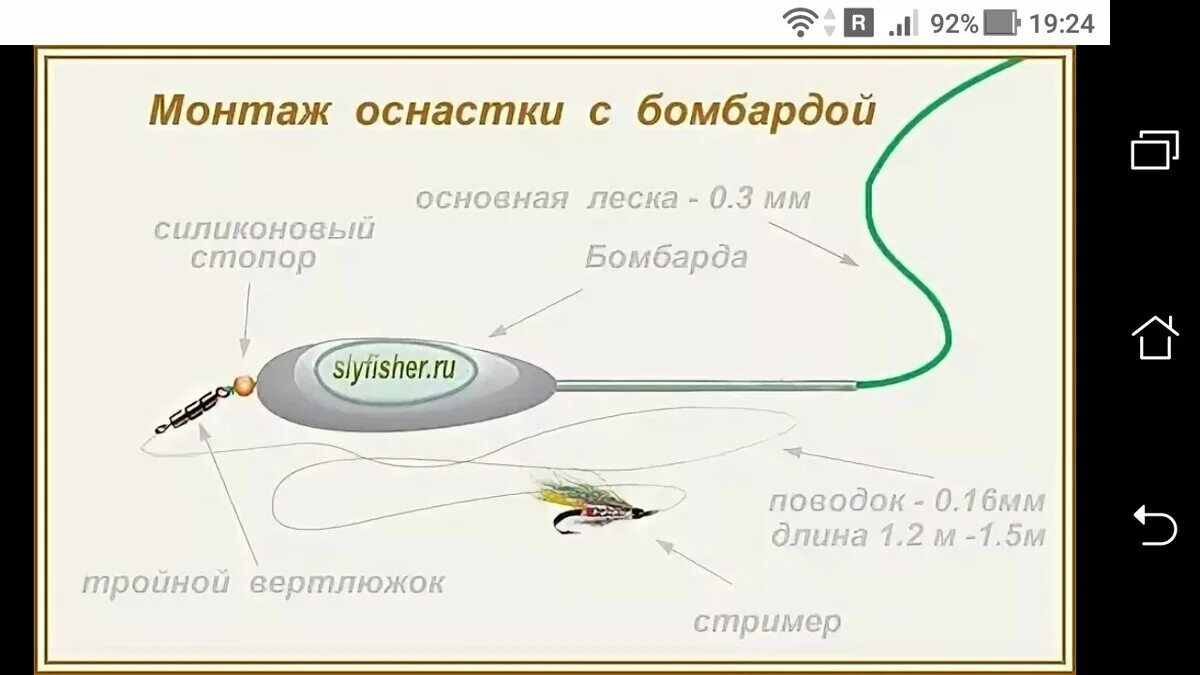 R 92% 19:24

Монтаж оснастки с бомбардой

основная леска - 0.3 мм

силиконовый стопор

Бомбарда

slyfisher.ru

поводок - 0.16мм
длина 1.2 м -1.5м

тройной вертлюжок

стример